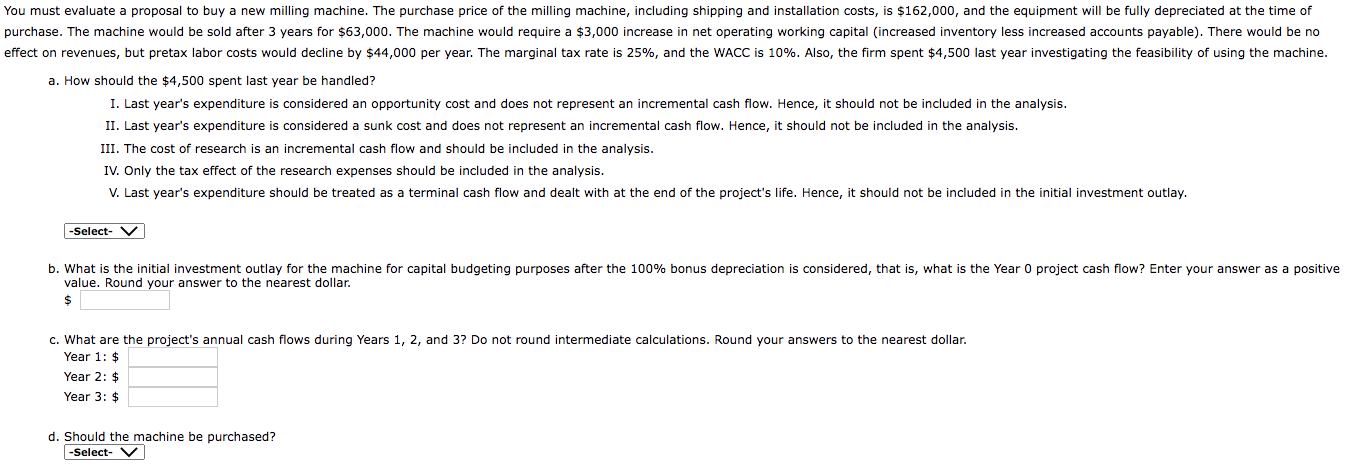 You must evaluate a proposal to buy a new milling machine. The purchase price of the milling machine, including shipping and installation costs, is \$162,000, and the equipment will be fully depreciated at the time of purchase. The machine would be sold after 3 years for \$63,000. The machine would require a \$3,000 increase in net operating working capital (increased inventory less increased accounts payable). There would be no effect on revenues, but pretax labor costs would decline by \$44,000 per year. The marginal tax rate is 25%, and the WACC is 10%. Also, the firm spent \$4,500 last year investigating the feasibility of using the machine.

a. How should the \$4,500 spent last year be handled?

I. Last year's expenditure is considered an opportunity cost and does not represent an incremental cash flow. Hence, it should not be included in the analysis.

II. Last year's expenditure is considered a sunk cost and does not represent an incremental cash flow. Hence, it should not be included in the analysis.

III. The cost of research is an incremental cash flow and should be included in the analysis.

IV. Only the tax effect of the research expenses should be included in the analysis.

V. Last year's expenditure should be treated as a terminal cash flow and dealt with at the end of the project's life. Hence, it should not be included in the initial investment outlay.

-Select-

b. What is the initial investment outlay for the machine for capital budgeting purposes after the 100% bonus depreciation is considered, that is, what is the Year 0 project cash flow? Enter your answer as a positive value. Round your answer to the nearest dollar.
\$

c. What are the project's annual cash flows during Years 1, 2, and 3? Do not round intermediate calculations. Round your answers to the nearest dollar.
Year 1: \$
Year 2: \$
Year 3: \$

d. Should the machine be purchased?
-Select-